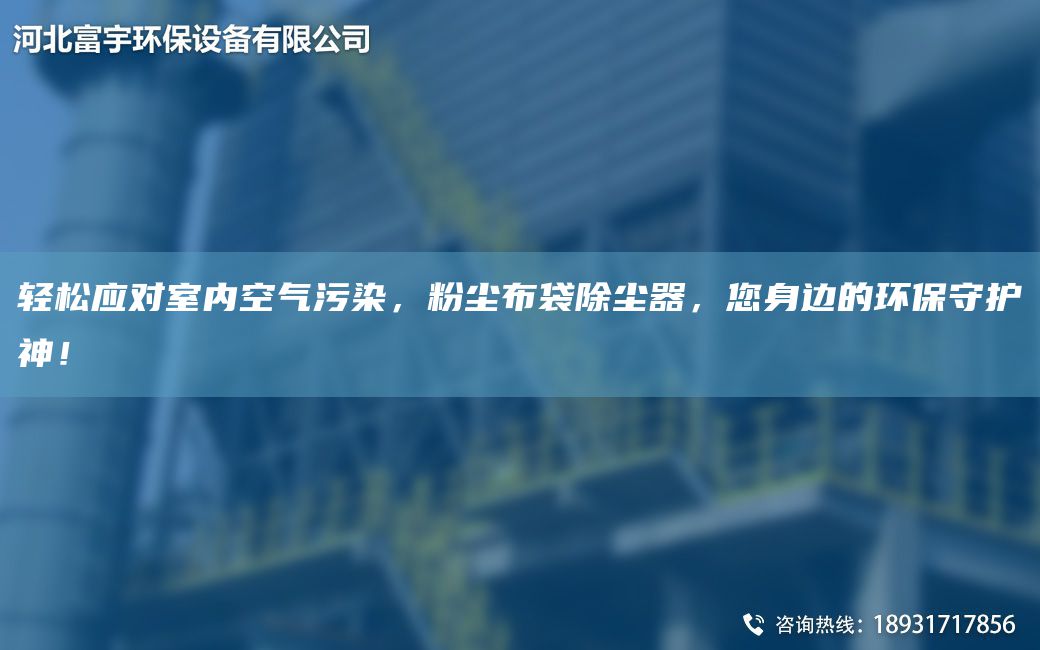 河北富宇环保设备有限公司

轻松应对室内空气污染，粉尘布袋除尘器，您身边的环保守护神！

咨询热线：18931717856